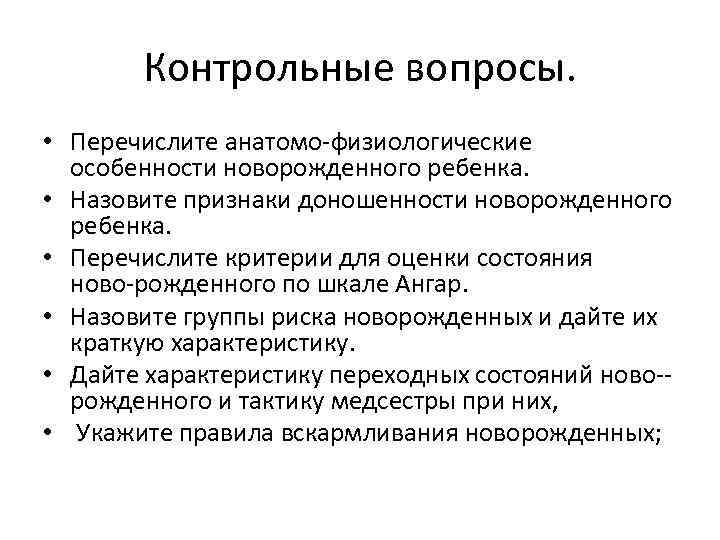 Контрольные вопросы.

• Перечислите анатомо-физиологические особенности новорожденного ребенка.
• Назовите признаки доношенности новорожденного ребенка.
• Перечислите критерии для оценки состояния ново-рожденного по шкале Ангар.
• Назовите группы риска новорожденных и дайте их краткую характеристику.
• Дайте характеристику переходных состояний ново--рожденного и тактику медсестры при них,
• Укажите правила вскармливания новорожденных;